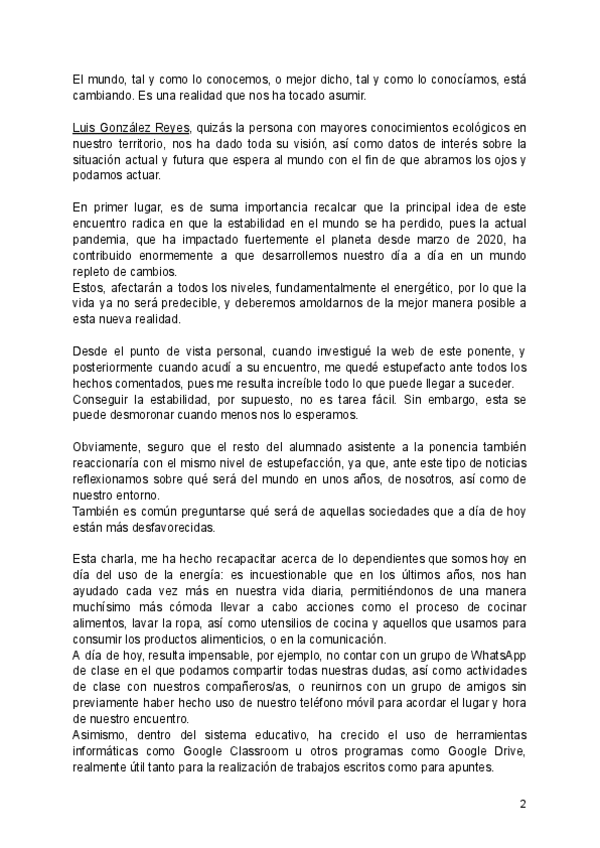 El mundo, tal y como lo conocemos, o mejor dicho, tal y como lo conocíamos, está cambiando. Es una realidad que nos ha tocado asumir.

Luis González Reyes, quizás la persona con mayores conocimientos ecológicos en nuestro territorio, nos ha dado toda su visión, así como datos de interés sobre la situación actual y futura que espera al mundo con el fin de que abramos los ojos y podamos actuar.

En primer lugar, es de suma importancia recalcar que la principal idea de este encuentro radica en que la estabilidad en el mundo se ha perdido, pues la actual pandemia, que ha impactado fuertemente el planeta desde marzo de 2020, ha contribuido enormemente a que desarrollemos nuestro día a día en un mundo repleto de cambios.
Estos, afectarán a todos los niveles, fundamentalmente el energético, por lo que la vida ya no será predecible, y deberemos amoldarnos de la mejor manera posible a esta nueva realidad.

Desde el punto de vista personal, cuando investigué la web de este ponente, y posteriormente cuando acudí a su encuentro, me quedé estupefacto ante todos los hechos comentados, pues me resulta increíble todo lo que puede llegar a suceder.
Conseguir la estabilidad, por supuesto, no es tarea fácil. Sin embargo, esta se puede desmoronar cuando menos nos lo esperamos.

Obviamente, seguro que el resto del alumnado asistente a la ponencia también reaccionaría con el mismo nivel de estupefacción, ya que, ante este tipo de noticias reflexionamos sobre qué será del mundo en unos años, de nosotros, así como de nuestro entorno.
También es común preguntarse qué será de aquellas sociedades que a día de hoy están más desfavorecidas.

Esta charla, me ha hecho recapacitar acerca de lo dependientes que somos hoy en día del uso de la energía: es incuestionable que en los últimos años, nos han ayudado cada vez más en nuestra vida diaria, permitiéndonos de una manera muchísimo más cómoda llevar a cabo acciones como el proceso de cocinar alimentos, lavar la ropa, así como utensilios de cocina y aquellos que usamos para consumir los productos alimenticios, o en la comunicación.
A día de hoy, resulta impensable, por ejemplo, no contar con un grupo de WhatsApp de clase en el que podamos compartir todas nuestras dudas, así como actividades de clase con nuestros compañeros/as, o reunirnos con un grupo de amigos sin previamente haber hecho uso de nuestro teléfono móvil para acordar el lugar y hora de nuestro encuentro.
Asimismo, dentro del sistema educativo, ha crecido el uso de herramientas informáticas como Google Classroom u otros programas como Google Drive, realmente útil tanto para la realización de trabajos escritos como para apuntes.

2